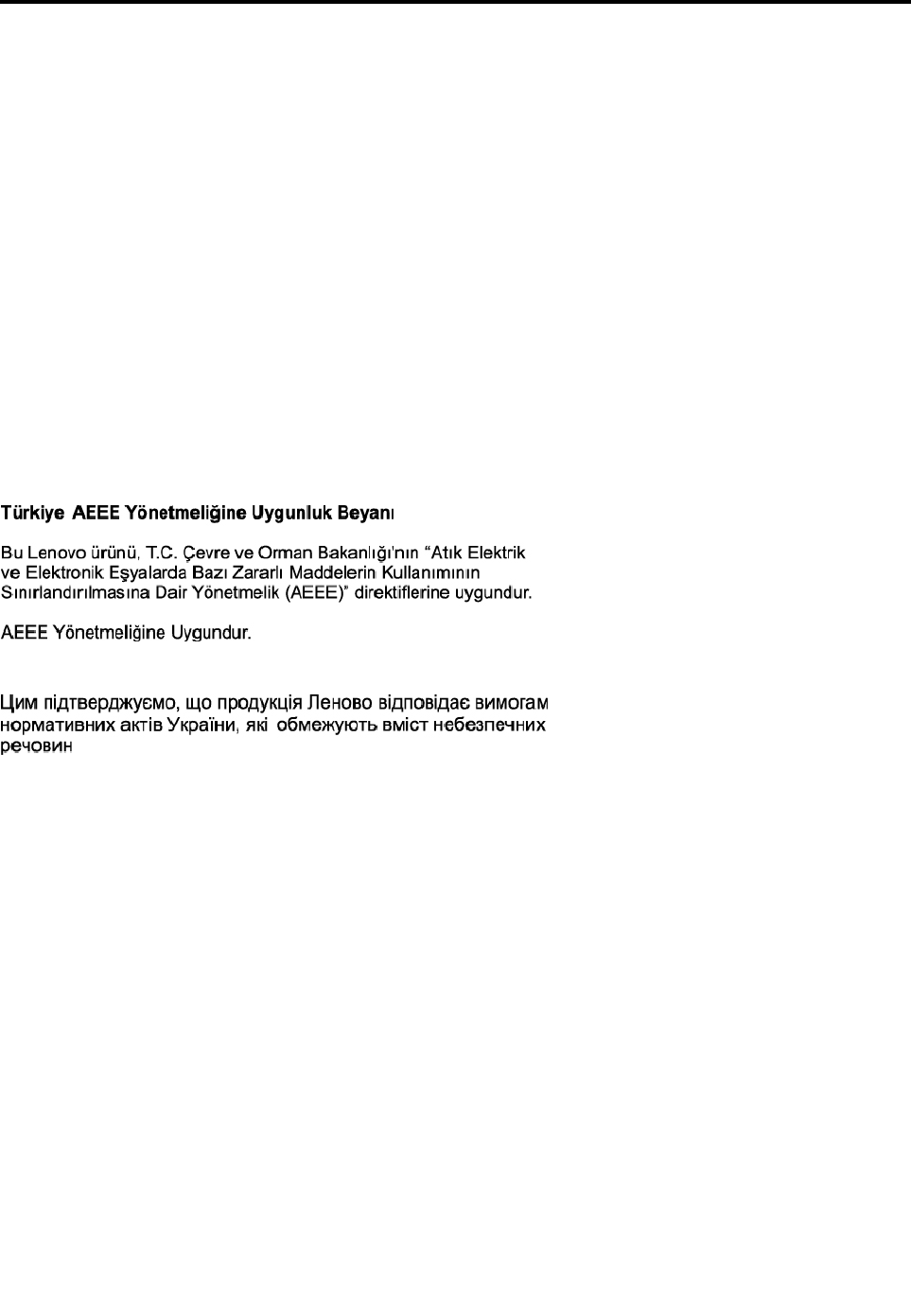 Türkiye AEEE Yönetmeliğine Uygunluk Beyanı

Bu Lenovo ürünü, T.C. Çevre ve Orman Bakanlığı'nın "Atık Elektrik ve Elektronik Eşyalarda Bazı Zararlı Maddelerin Kullanımının Sınırlandırılmasına Dair Yönetmelik (AEEE)" direktiflerine uygundur.

AEEE Yönetmeliğine Uygundur.

Цим підтверджуємо, що продукція Леново відповідає вимогам нормативних актів України, які обмежують вміст небезпечних речовин